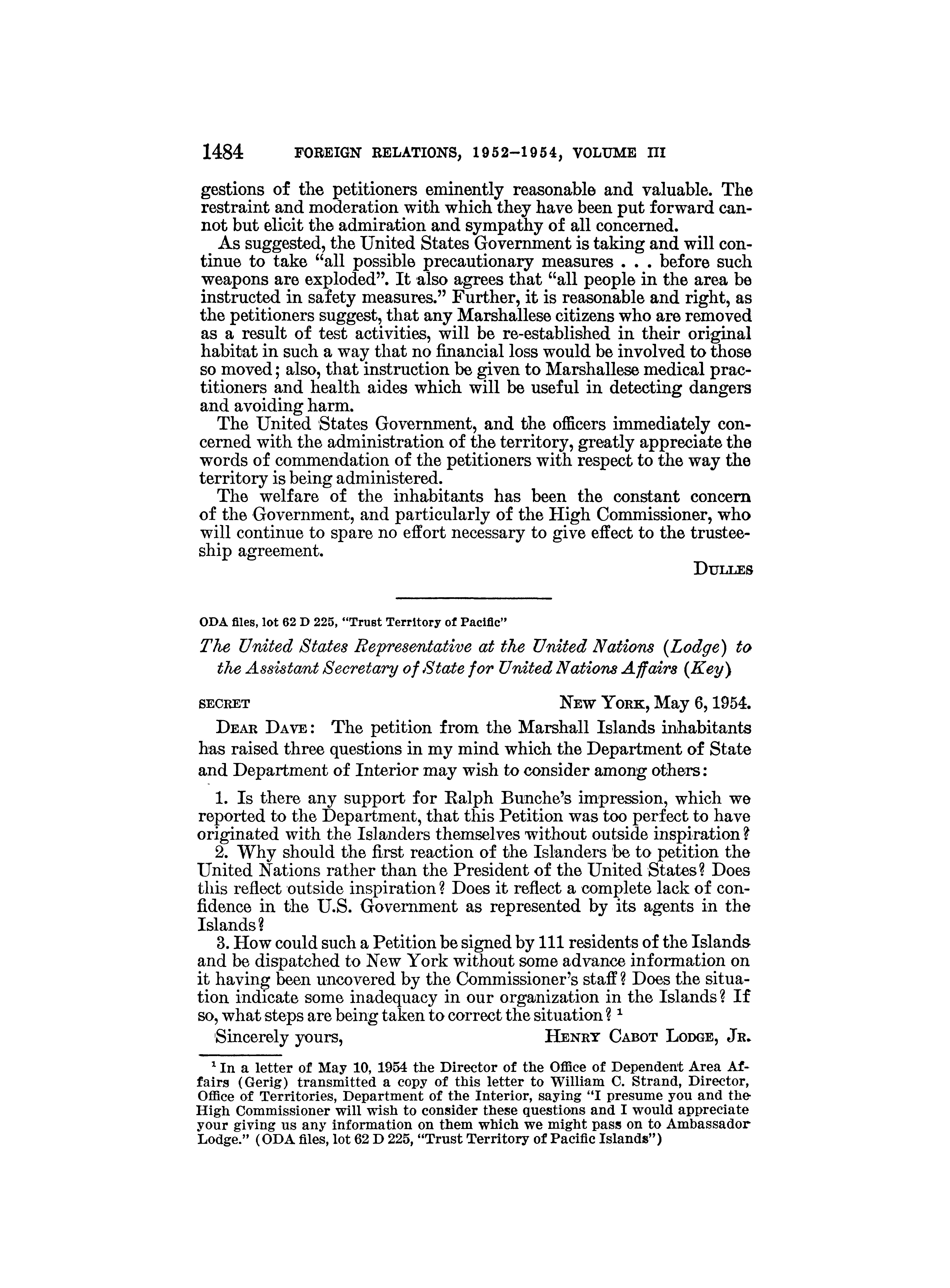 1484 FOREIGN RELATIONS, 1952–1954, VOLUME III

gestions of the petitioners eminently reasonable and valuable. The restraint and moderation with which they have been put forward cannot but elicit the admiration and sympathy of all concerned.

As suggested, the United States Government is taking and will continue to take "all possible precautionary measures . . . before such weapons are exploded". It also agrees that "all people in the area be instructed in safety measures." Further, it is reasonable and right, as the petitioners suggest, that any Marshallese citizens who are removed as a result of test activities, will be re-established in their original habitat in such a way that no financial loss would be involved to those so moved; also, that instruction be given to Marshallese medical practitioners and health aides which will be useful in detecting dangers and avoiding harm.

The United States Government, and the officers immediately concerned with the administration of the territory, greatly appreciate the words of commendation of the petitioners with respect to the way the territory is being administered.

The welfare of the inhabitants has been the constant concern of the Government, and particularly of the High Commissioner, who will continue to spare no effort necessary to give effect to the trusteeship agreement.

DULLES

ODA files, lot 62 D 225, "Trust Territory of Pacific"

The United States Representative at the United Nations (Lodge) to the Assistant Secretary of State for United Nations Affairs (Key)

SECRET NEW YORK, May 6, 1954.

DEAR DAVE: The petition from the Marshall Islands inhabitants has raised three questions in my mind which the Department of State and Department of Interior may wish to consider among others:

1. Is there any support for Ralph Bunche's impression, which we reported to the Department, that this Petition was too perfect to have originated with the Islanders themselves without outside inspiration?

2. Why should the first reaction of the Islanders be to petition the United Nations rather than the President of the United States? Does this reflect outside inspiration? Does it reflect a complete lack of confidence in the U.S. Government as represented by its agents in the Islands?

3. How could such a Petition be signed by 111 residents of the Islands and be dispatched to New York without some advance information on it having been uncovered by the Commissioner's staff? Does the situation indicate some inadequacy in our organization in the Islands? If so, what steps are being taken to correct the situation? $^1$

Sincerely yours, HENRY CABOT LODGE, JR.

$^1$ In a letter of May 10, 1954 the Director of the Office of Dependent Area Affairs (Gerig) transmitted a copy of this letter to William C. Strand, Director, Office of Territories, Department of the Interior, saying "I presume you and the High Commissioner will wish to consider these questions and I would appreciate your giving us any information on them which we might pass on to Ambassador Lodge." (ODA files, lot 62 D 225, "Trust Territory of Pacific Islands")